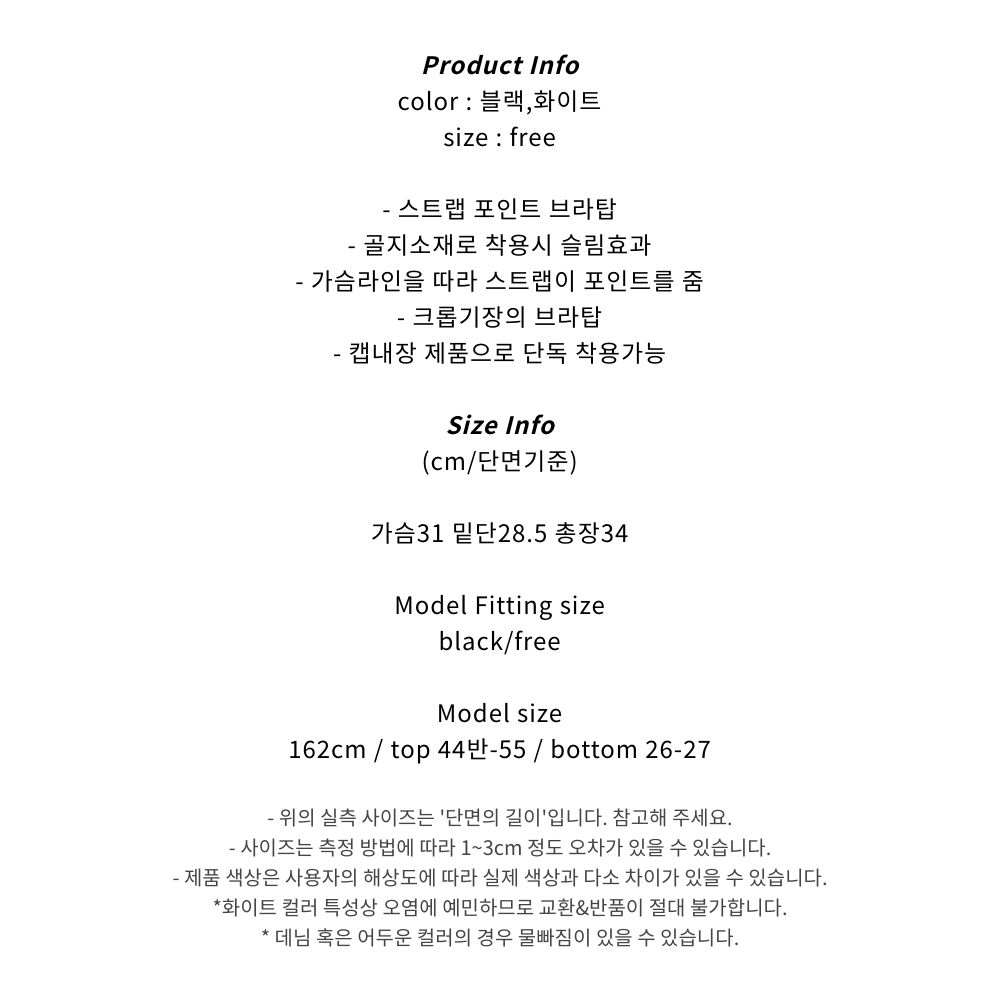 Product Info
color : 블랙,화이트
size : free

- 스트랩 포인트 브라탑
- 골지소재로 착용시 슬림효과
- 가슴라인을 따라 스트랩이 포인트를 줌
- 크롭기장의 브라탑
- 캡내장 제품으로 단독 착용가능

Size Info
(cm/단면기준)

가슴31 밑단28.5 총장34

Model Fitting size
black/free

Model size
162cm / top 44반-55 / bottom 26-27

- 위의 실측 사이즈는 '단면의 길이'입니다. 참고해 주세요.
- 사이즈는 측정 방법에 따라 1~3cm 정도 오차가 있을 수 있습니다.
- 제품 색상은 사용자의 해상도에 따라 실제 색상과 다소 차이가 있을 수 있습니다.
*화이트 컬러 특성상 오염에 예민하므로 교환&반품이 절대 불가합니다.
* 데님 혹은 어두운 컬러의 경우 물빠짐이 있을 수 있습니다.